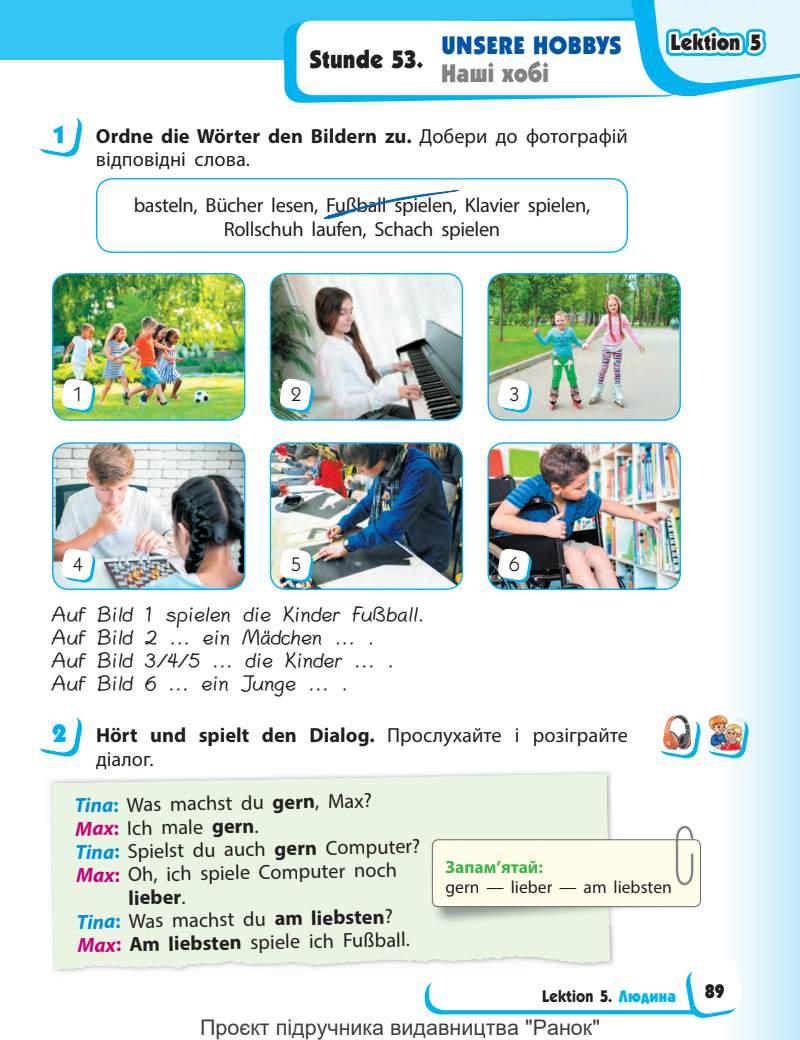 Stunde 53. UNSERE HOBBYS
Наші хобі

Lektion 5

1 Ordne die Wörter den Bildern zu. Добери до фотографій відповідні слова.

basteln, Bücher lesen, Fußball spielen, Klavier spielen, Rollschuh laufen, Schach spielen

1 2 3 4 5 6

Auf Bild 1 spielen die Kinder Fußball.
Auf Bild 2 ... ein Mädchen ... .
Auf Bild 3/4/5 ... die Kinder ... .
Auf Bild 6 ... ein Junge ... .

2 Hört und spielt den Dialog. Прослухайте і розіграйте діалог.

Tina: Was machst du gern, Max?
Max: Ich male gern.
Tina: Spielst du auch gern Computer?
Max: Oh, ich spiele Computer noch lieber.
Tina: Was machst du am liebsten?
Max: Am liebsten spiele ich Fußball.

Запам'ятай:
gern — lieber — am liebsten

Lektion 5. Людина 89

Проєкт підручника видавництва "Ранок"